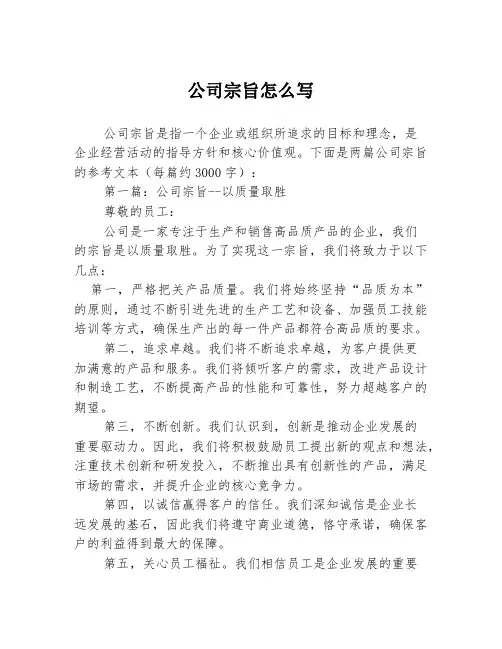 公司宗旨怎么写

公司宗旨是指一个企业或组织所追求的目标和理念，是企业经营活动的指导方针和核心价值观。下面是两篇公司宗旨的参考文本（每篇约3000字）：

第一篇：公司宗旨--以质量取胜

尊敬的员工：

公司是一家专注于生产和销售高品质产品的企业，我们的宗旨是以质量取胜。为了实现这一宗旨，我们将致力于以下几点：

第一，严格把关产品质量。我们将始终坚持“品质为本”的原则，通过不断引进先进的生产工艺和设备、加强员工技能培训等方式，确保生产出的每一件产品都符合高品质的要求。

第二，追求卓越。我们将不断追求卓越，为客户提供更加满意的产品和服务。我们将倾听客户的需求，改进产品设计和制造工艺，不断提高产品的性能和可靠性，努力超越客户的期望。

第三，不断创新。我们认识到，创新是推动企业发展的重要驱动力。因此，我们将积极鼓励员工提出新的观点和想法，注重技术创新和研发投入，不断推出具有创新性的产品，满足市场的需求，并提升企业的核心竞争力。

第四，以诚信赢得客户的信任。我们深知诚信是企业长远发展的基石，因此我们将遵守商业道德，恪守承诺，确保客户的利益得到最大的保障。

第五，关心员工福祉。我们相信员工是企业发展的重要